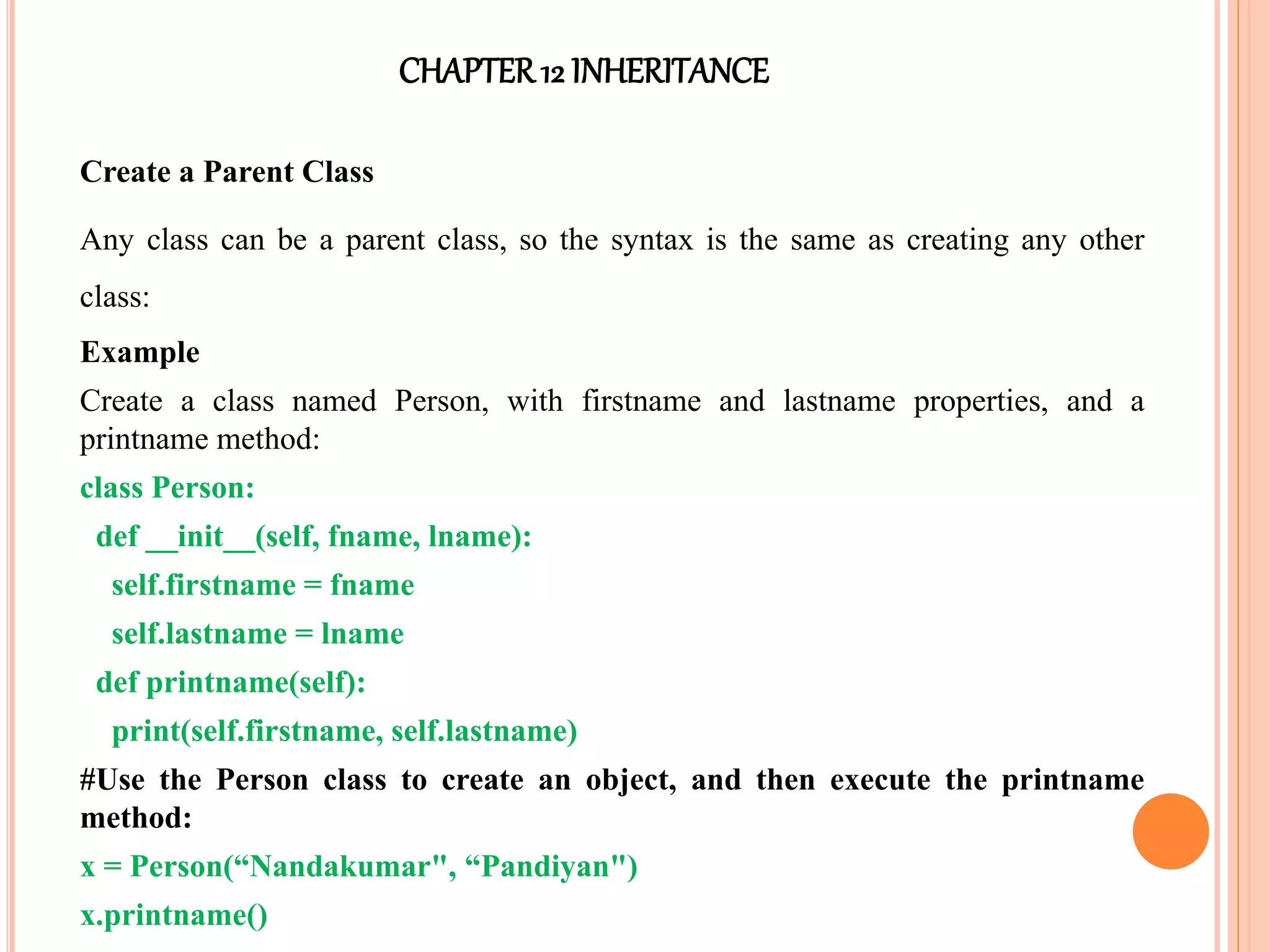 CHAPTER 12 INHERITANCE

Create a Parent Class

Any class can be a parent class, so the syntax is the same as creating any other class:

Example

Create a class named Person, with firstname and lastname properties, and a printname method:

class Person:
  def __init__(self, fname, lname):
    self.firstname = fname
    self.lastname = lname
  def printname(self):
    print(self.firstname, self.lastname)

#Use the Person class to create an object, and then execute the printname method:

x = Person(“Nandakumar", “Pandiyan")
x.printname()